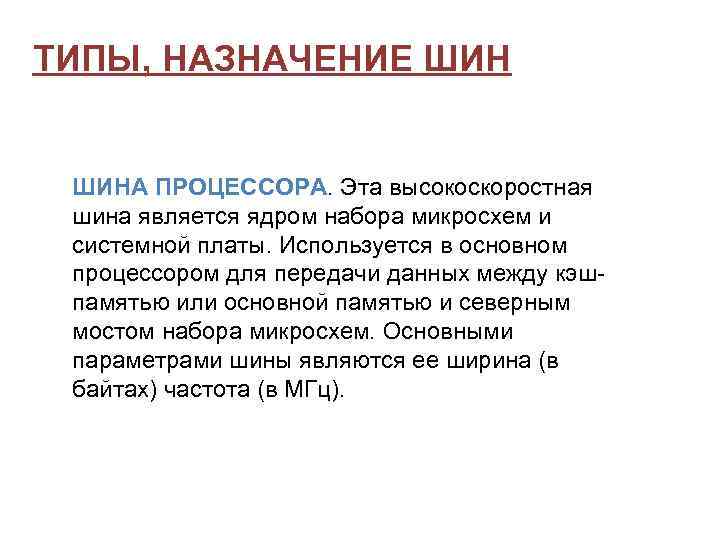 ТИПЫ, НАЗНАЧЕНИЕ ШИН

ШИНА ПРОЦЕССОРА. Эта высокоскоростная шина является ядром набора микросхем и системной платы. Используется в основном процессором для передачи данных между кэш-памятью или основной памятью и северным мостом набора микросхем. Основными параметрами шины являются ее ширина (в байтах) частота (в МГц).